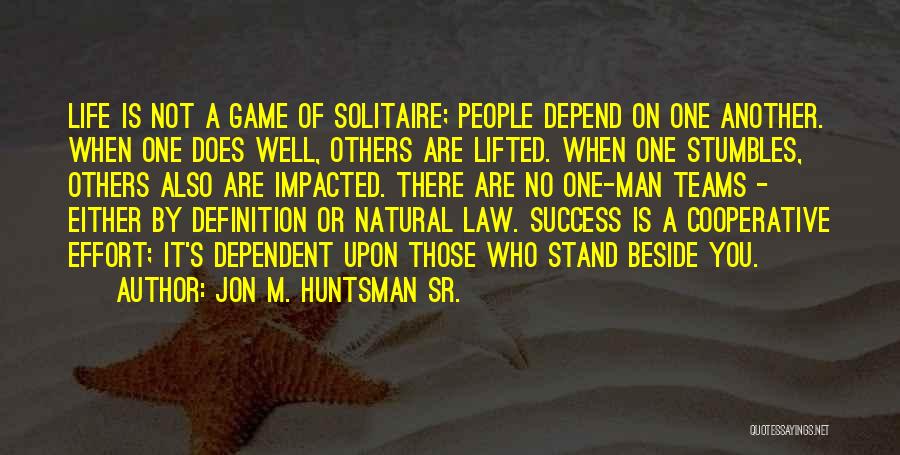 LIFE IS NOT A GAME OF SOLITAIRE; PEOPLE DEPEND ON ONE ANOTHER. WHEN ONE DOES WELL, OTHERS ARE LIFTED. WHEN ONE STUMBLES, OTHERS ALSO ARE IMPACTED. THERE ARE NO ONE-MAN TEAMS - EITHER BY DEFINITION OR NATURAL LAW. SUCCESS IS A COOPERATIVE EFFORT; IT'S DEPENDENT UPON THOSE WHO STAND BESIDE YOU.

AUTHOR: JON M. HUNTSMAN SR.

QUOTESSAYINGS.NET